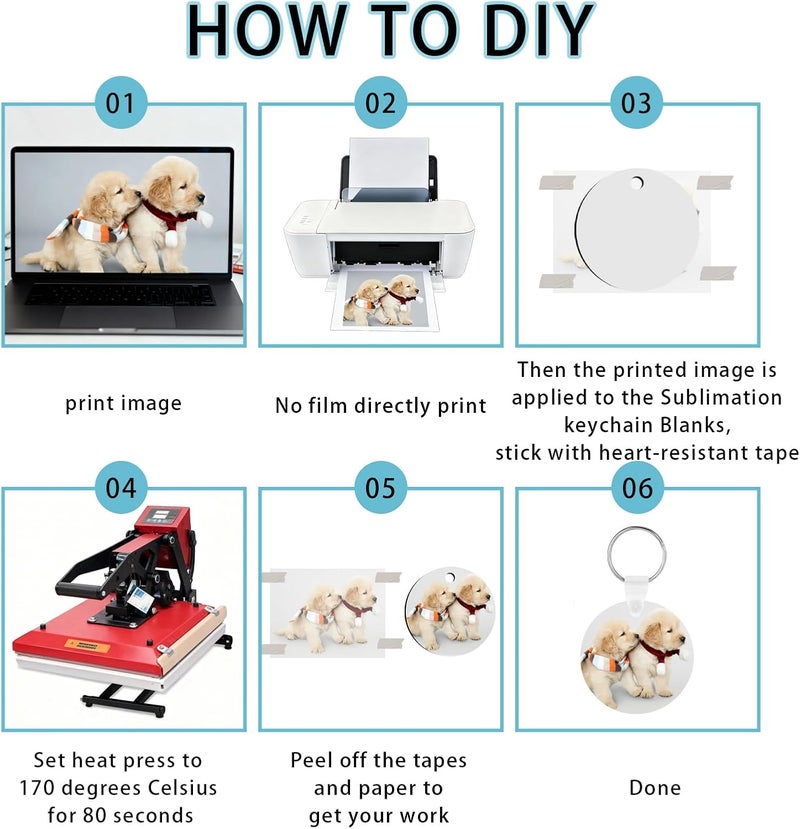 HOW TO DIY

01

print image

02

No film directly print

03

Then the printed image is applied to the Sublimation keychain Blanks, stick with heart-resistant tape

04

Set heat press to 170 degrees Celsius for 80 seconds

05

Peel off the tapes and paper to get your work

06

Done